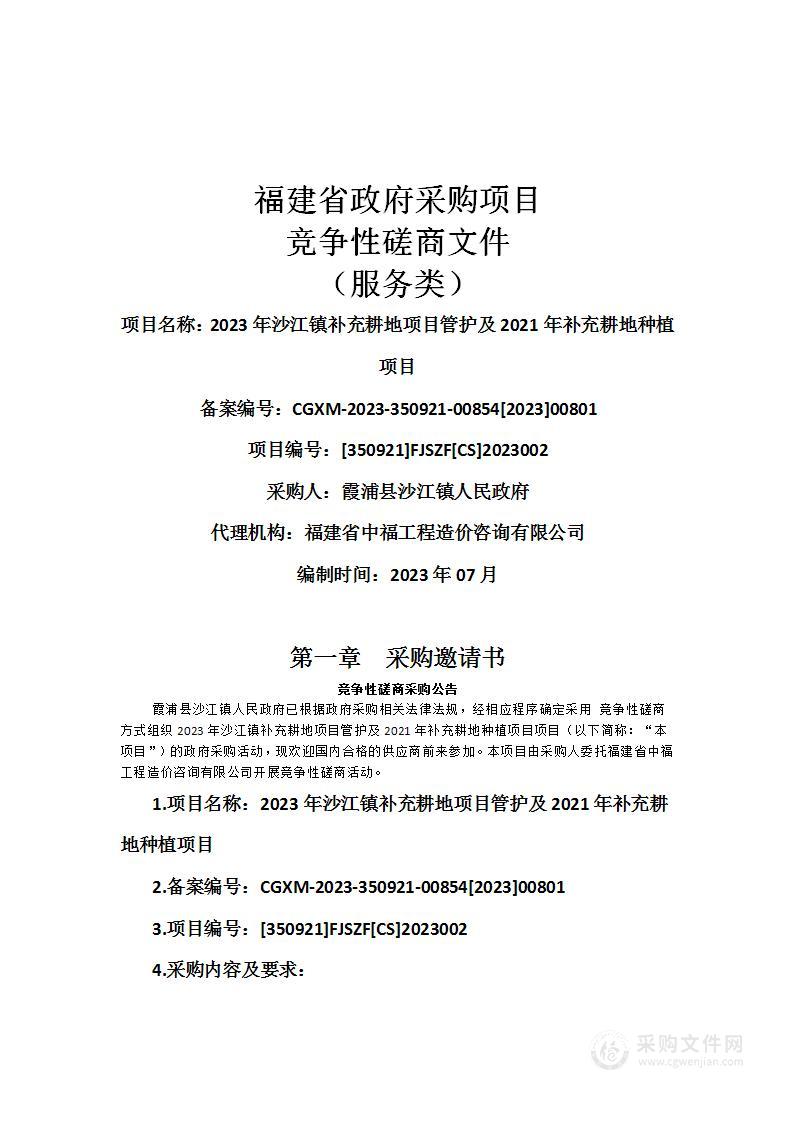 福建省政府采购项目
竞争性磋商文件
（服务类）

项目名称：2023 年沙江镇补充耕地项目管护及 2021 年补充耕地种植项目

备案编号：CGXM-2023-350921-00854[2023]00801

项目编号：[350921]FJSZF[CS]2023002

采购人：霞浦县沙江镇人民政府

代理机构：福建省中福工程造价咨询有限公司

编制时间：2023 年 07 月

第一章　采购邀请书

竞争性磋商采购公告

霞浦县沙江镇人民政府已根据政府采购相关法律法规，经相应程序确定采用 竞争性磋商方式组织 2023 年沙江镇补充耕地项目管护及 2021 年补充耕地种植项目项目（以下简称：“本项目”）的政府采购活动，现欢迎国内合格的供应商前来参加。本项目由采购人委托福建省中福工程造价咨询有限公司开展竞争性磋商活动。

1.项目名称：2023 年沙江镇补充耕地项目管护及 2021 年补充耕地种植项目

2.备案编号：CGXM-2023-350921-00854[2023]00801

3.项目编号：[350921]FJSZF[CS]2023002

4.采购内容及要求：

采购文件网
www.cgwenjian.com